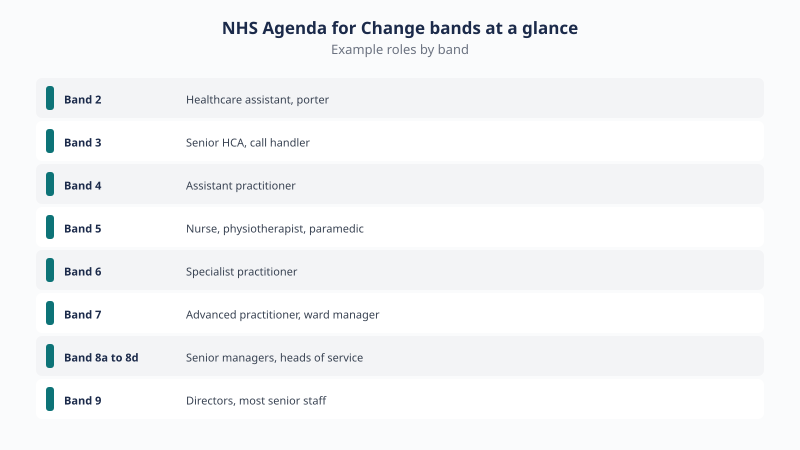 NHS Agenda for Change bands at a glance
Example roles by band

| | |
|---|---|
| Band 2 | Healthcare assistant, porter |
| Band 3 | Senior HCA, call handler |
| Band 4 | Assistant practitioner |
| Band 5 | Nurse, physiotherapist, paramedic |
| Band 6 | Specialist practitioner |
| Band 7 | Advanced practitioner, ward manager |
| Band 8a to 8d | Senior managers, heads of service |
| Band 9 | Directors, most senior staff |